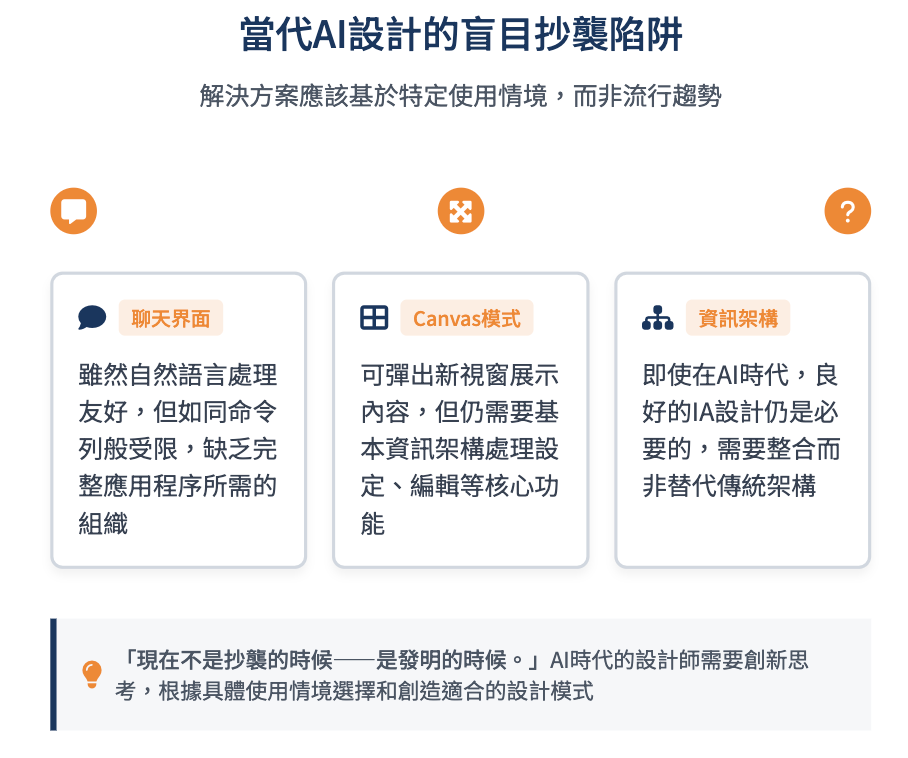 當代AI設計的盲目抄襲陷阱

解決方案應該基於特定使用情境，而非流行趨勢

?

聊天界面

雖然自然語言處理友好，但如同命令列般受限，缺乏完整應用程序所需的組織

Canvas模式

可彈出新視窗展示內容，但仍需要基本資訊架構處理設定、編輯等核心功能

資訊架構

即使在AI時代，良好的IA設計仍是必要的，需要整合而非替代傳統架構

「現在不是抄襲的時候——是發明的時候。」AI時代的設計師需要創新思考，根據具體使用情境選擇和創造適合的設計模式